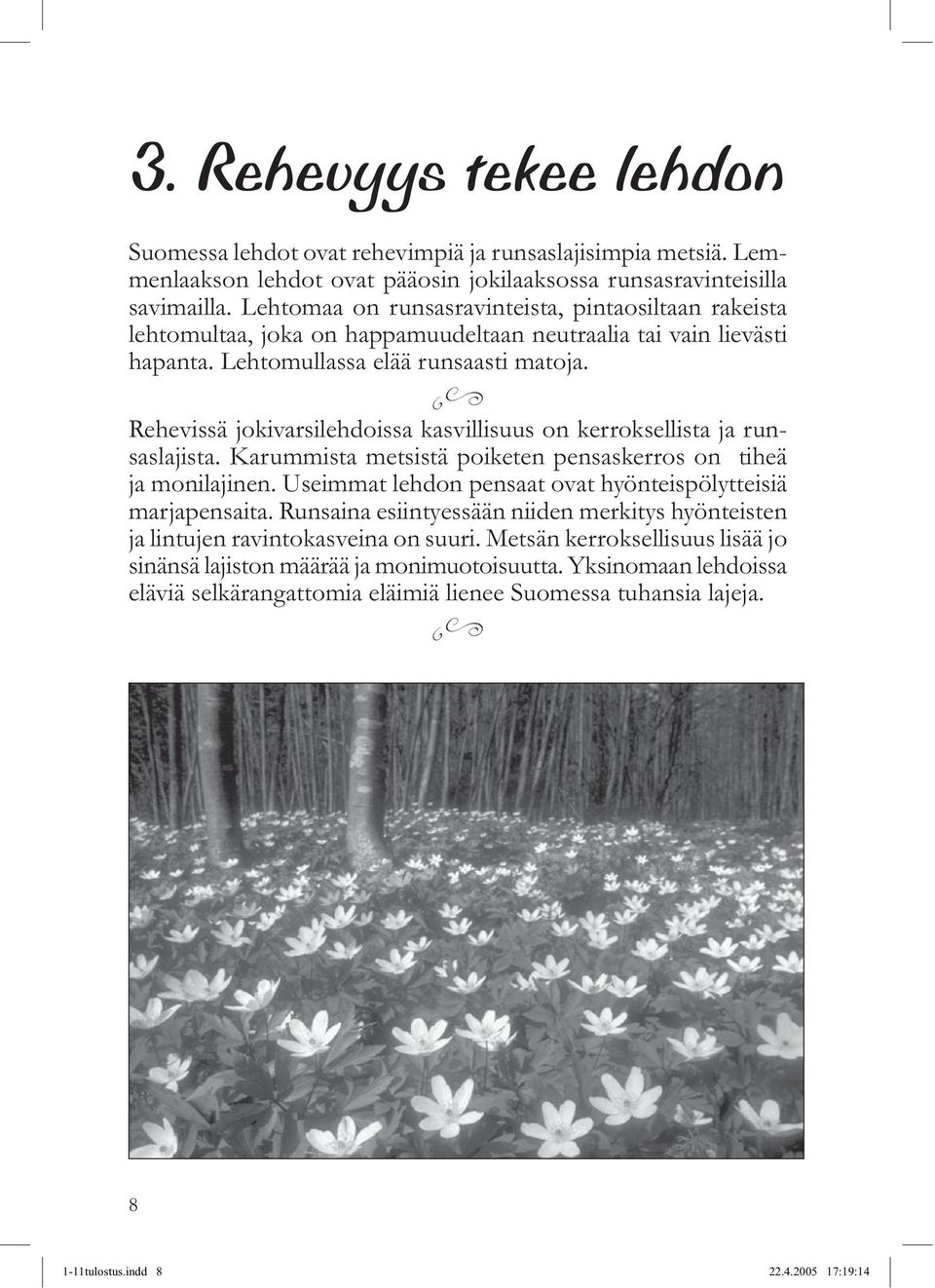 3. Rehevyys tekee lehdon

Suomessa lehdot ovat rehevimpiä ja runsaslajisimpia metsiä. Lemmenlaakson lehdot ovat pääosin jokilaaksossa runsasravinteisilla savimailla. Lehtomaa on runsasravinteista, pintaosiltaan rakeista lehtomultaa, joka on happamuudeltaan neutraalia tai vain lievästi hapanta. Lehtomullassa elää runsaasti matoja.

Rehevissä jokivarsilehdoissa kasvillisuus on kerroksellista ja runsaslajista. Karummista metsistä poiketen pensaskerros on tiheä ja monilajinen. Useimmat lehdon pensaat ovat hyönteispölytteisiä marjapensaita. Runsaina esiintyessään niiden merkitys hyönteisten ja lintujen ravintokasveina on suuri. Metsän kerroksellisuus lisää jo sinänsä lajiston määrää ja monimuotoisuutta. Yksinomaan lehdoissa eläviä selkärangattomia eläimiä lienee Suomessa tuhansia lajeja.

8

1-11tulostus.indd 8 22.4.2005 17:19:14